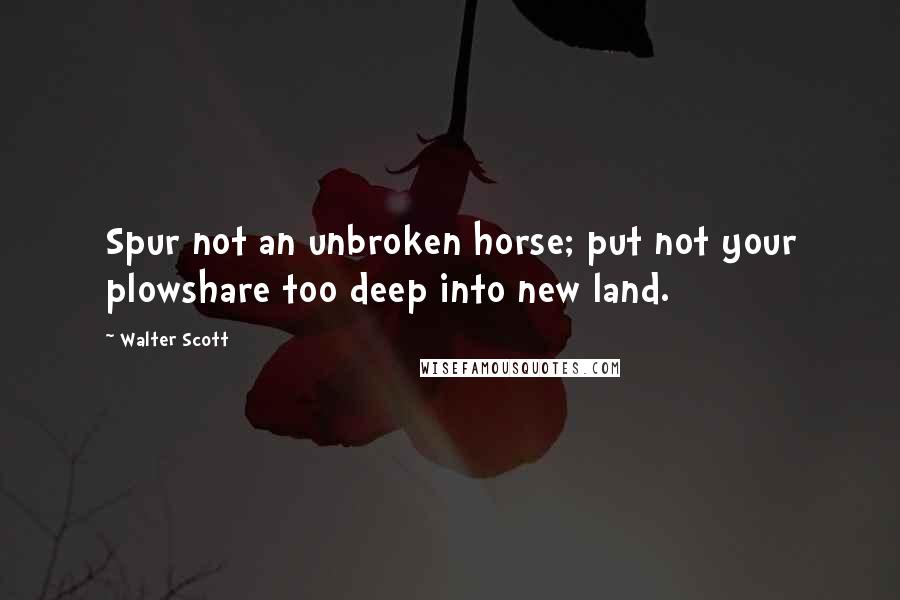 Spur not an unbroken horse; put not your plowshare too deep into new land.

~ Walter Scott

WISEFAMOUSQUOTES.COM